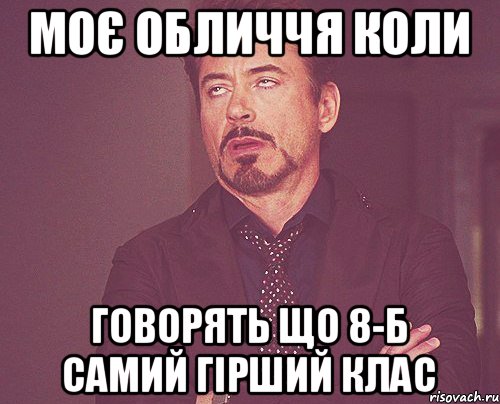 МОЄ ОБЛИЧЧЯ КОЛИ

ГОВОРЯТЬ ЩО 8-Б САМИЙ ГІРШИЙ КЛАС

risovach.ru